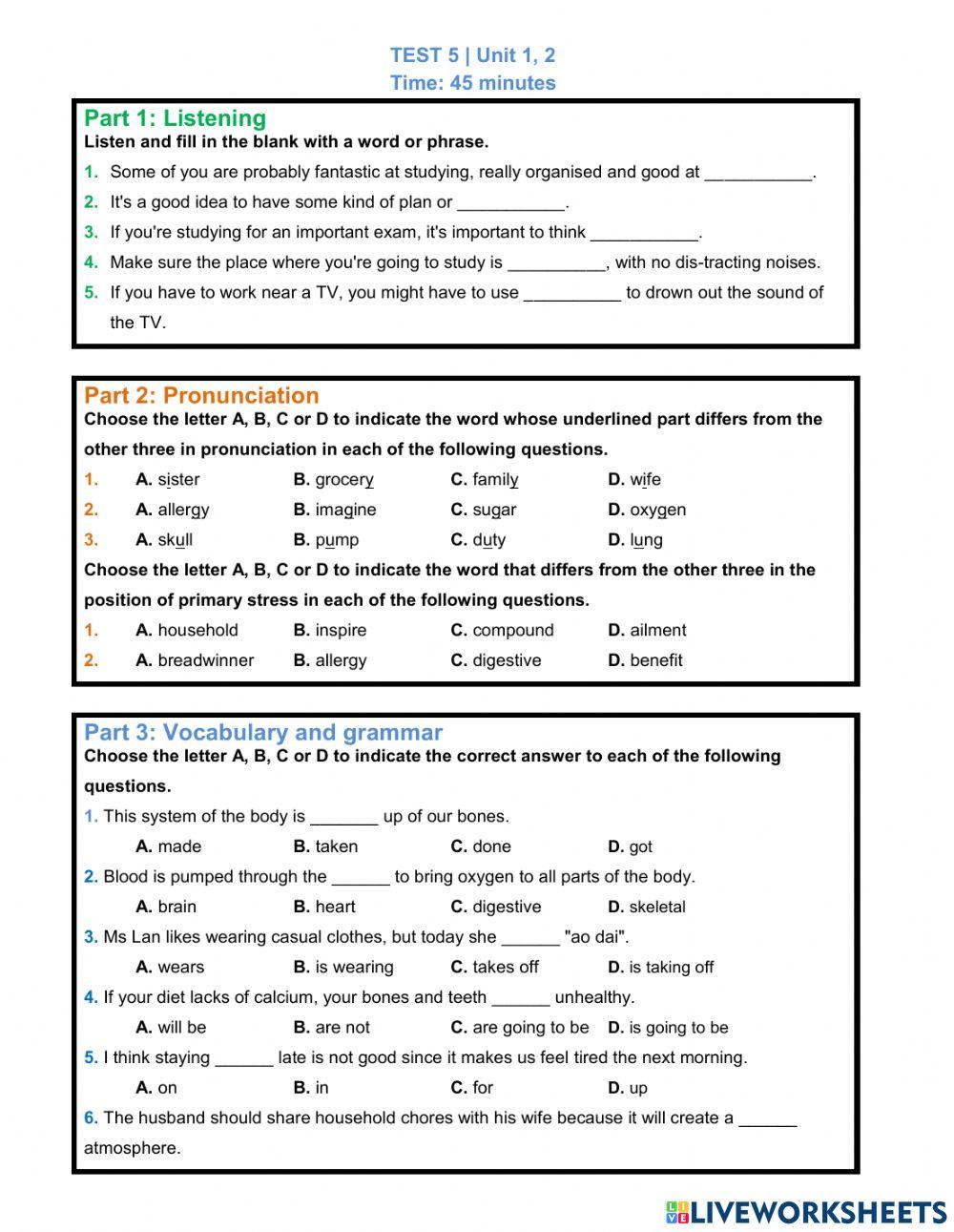 TEST 5 | Unit 1, 2
Time: 45 minutes

Part 1: Listening
Listen and fill in the blank with a word or phrase.
1. Some of you are probably fantastic at studying, really organised and good at ___________.
2. It's a good idea to have some kind of plan or ___________.
3. If you're studying for an important exam, it's important to think ___________.
4. Make sure the place where you're going to study is __________, with no dis-tracting noises.
5. If you have to work near a TV, you might have to use __________ to drown out the sound of the TV.

Part 2: Pronunciation
Choose the letter A, B, C or D to indicate the word whose underlined part differs from the other three in pronunciation in each of the following questions.
1. A. sister B. grocery C. family D. wife
2. A. allergy B. imagine C. sugar D. oxygen
3. A. skull B. pump C. duty D. lung
Choose the letter A, B, C or D to indicate the word that differs from the other three in the position of primary stress in each of the following questions.
1. A. household B. inspire C. compound D. ailment
2. A. breadwinner B. allergy C. digestive D. benefit

Part 3: Vocabulary and grammar
Choose the letter A, B, C or D to indicate the correct answer to each of the following questions.
1. This system of the body is _______ up of our bones.
A. made B. taken C. done D. got
2. Blood is pumped through the ______ to bring oxygen to all parts of the body.
A. brain B. heart C. digestive D. skeletal
3. Ms Lan likes wearing casual clothes, but today she ______ "ao dai".
A. wears B. is wearing C. takes off D. is taking off
4. If your diet lacks of calcium, your bones and teeth ______ unhealthy.
A. will be B. are not C. are going to be D. is going to be
5. I think staying ______ late is not good since it makes us feel tired the next morning.
A. on B. in C. for D. up
6. The husband should share household chores with his wife because it will create a ______ atmosphere.

LIVEWORKSHEETS